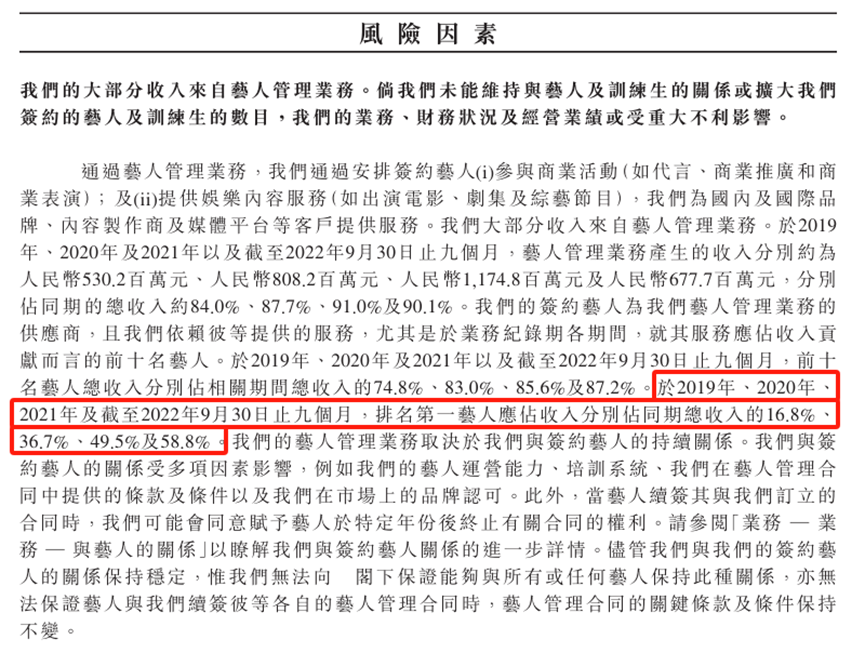 風險因素

我們的大部分收入來自藝人管理業務。倘我們未能維持與藝人及訓練生的關係或擴大我們簽約的藝人及訓練生的數目，我們的業務、財務狀況及經營業績或受重大不利影響。

通過藝人管理業務，我們通過安排簽約藝人(i)參與商業活動（如代言、商業推廣和商業表演）；及(ii)提供娛樂內容服務（如出演電影、劇集及綜藝節目），我們為國內及國際品牌、內容製作商及媒體平台等客戶提供服務。我們大部分收入來自藝人管理業務。於2019年、2020年及2021年以及截至2022年9月30日止九個月，藝人管理業務產生的收入分別約為人民幣530.2百萬元、人民幣808.2百萬元、人民幣1,174.8百萬元及人民幣677.7百萬元，分別佔同期的總收入約84.0%、87.7%、91.0%及90.1%。我們的簽約藝人為我們藝人管理業務的供應商，且我們依賴彼等提供的服務，尤其是於業務紀錄期各期間，就其服務應佔收入貢獻而言的前十名藝人。於2019年、2020年及2021年以及截至2022年9月30日止九個月，前十名藝人總收入分別佔相關期間總收入的74.8%、83.0%、85.6%及87.2%。於2019年、2020年、2021年及截至2022年9月30日止九個月，排名第一藝人應佔收入分別佔同期總收入的16.8%、36.7%、49.5%及58.8%。我們的藝人管理業務取決於我們與簽約藝人的持續關係。我們與簽約藝人的關係受多項因素影響，例如我們的藝人運營能力、培訓系統、我們在藝人管理合同中提供的條款及條件以及我們在市場上的品牌認可。此外，當藝人續簽其與我們訂立的合同時，我們可能會同意賦予藝人於特定年份後終止有關合同的權利。請參閱「業務 — 業務 — 與藝人的關係」以瞭解我們與簽約藝人關係的進一步詳情。儘管我們與我們的簽約藝人的關係保持穩定，惟我們無法向 閣下保證能夠與所有或任何藝人保持此種關係，亦無法保證藝人與我們續簽彼等各自的藝人管理合同時，藝人管理合同的關鍵條款及條件保持不變。